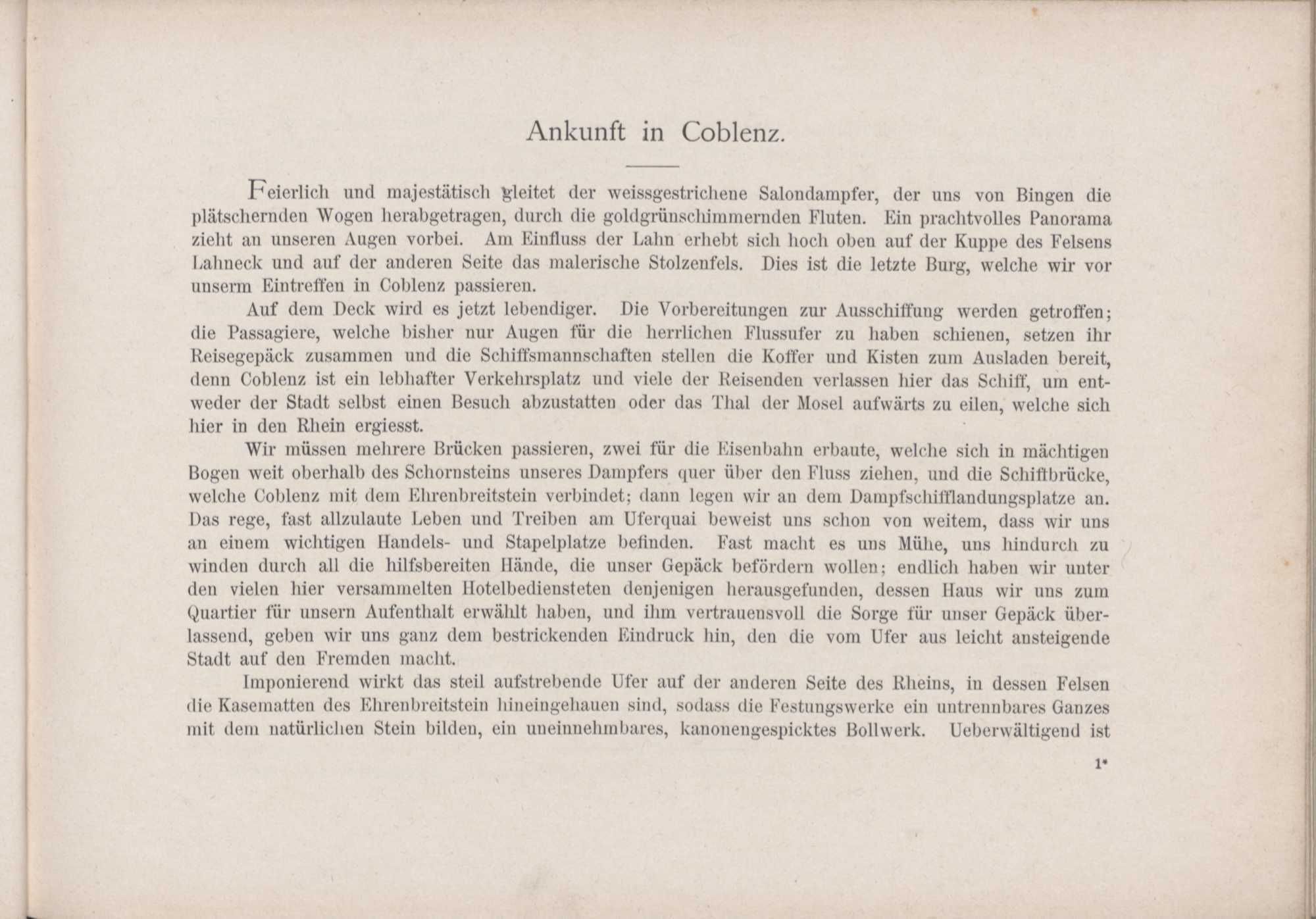 Ankunft in Coblenz.

Feierlich und majestätisch gleitet der weissgestrichene Salondampfer, der uns von Bingen die plätschernden Wogen herabgetragen, durch die goldgrünschimmernden Fluten. Ein prachtvolles Panorama zieht an unseren Augen vorbei. Am Einfluss der Lahn erhebt sich hoch oben auf der Kuppe des Felsens Lahneck und auf der anderen Seite das malerische Stolzenfels. Dies ist die letzte Burg, welche wir vor unserm Eintreffen in Coblenz passieren.

Auf dem Deck wird es jetzt lebendiger. Die Vorbereitungen zur Ausschiffung werden getroffen; die Passagiere, welche bisher nur Augen für die herrlichen Flussufer zu haben schienen, setzen ihr Reisegepäck zusammen und die Schiffsmannschaften stellen die Koffer und Kisten zum Ausladen bereit, denn Coblenz ist ein lebhafter Verkehrsplatz und viele der Reisenden verlassen hier das Schiff, um entweder der Stadt selbst einen Besuch abzustatten oder das Thal der Mosel aufwärts zu eilen, welche sich hier in den Rhein ergiesst.

Wir müssen mehrere Brücken passieren, zwei für die Eisenbahn erbaute, welche sich in mächtigen Bogen weit oberhalb des Schornsteins unseres Dampfers quer über den Fluss ziehen, und die Schiffbrücke, welche Coblenz mit dem Ehrenbreitstein verbindet; dann legen wir an dem Dampfschifflandungsplatze an. Das rege, fast allzulaute Leben und Treiben am Uferquai beweist uns schon von weitem, dass wir uns an einem wichtigen Handels- und Stapelplatze befinden. Fast macht es uns Mühe, uns hindurch zu winden durch all die hilfsbereiten Hände, die unser Gepäck befördern wollen; endlich haben wir unter den vielen hier versammelten Hotelbediensteten denjenigen herausgefunden, dessen Haus wir uns zum Quartier für unsern Aufenthalt erwählt haben, und ihm vertrauensvoll die Sorge für unser Gepäck überlassend, geben wir uns ganz dem bestrickenden Eindruck hin, den die vom Ufer aus leicht ansteigende Stadt auf den Fremden macht.

Imponierend wirkt das steil aufstrebende Ufer auf der anderen Seite des Rheins, in dessen Felsen die Kasematten des Ehrenbreitstein hineingehauen sind, sodass die Festungswerke ein untrennbares Ganzes mit dem natürlichen Stein bilden, ein uneinnehmbares, kanonengespicktes Bollwerk. Ueberwältigend ist

1*